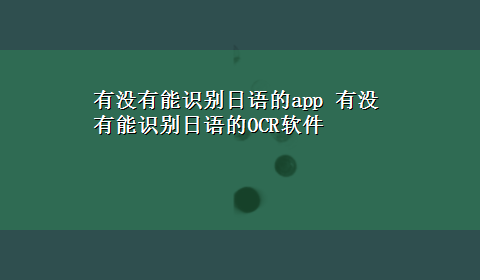 有没有能识别日语的app 有没有能识别日语的OCR软件